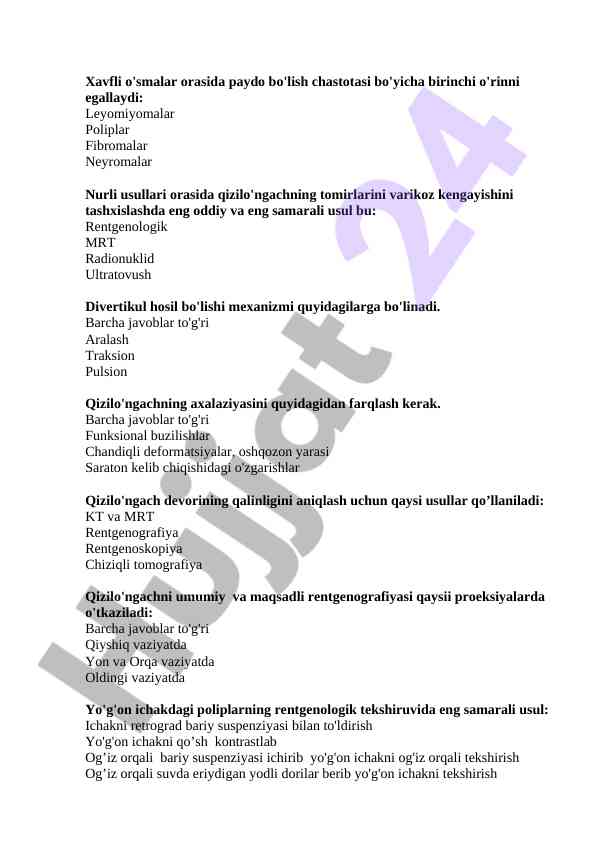 Xavfli o'smalar orasida paydo bo'lish chastotasi bo'yicha birinchi o'rinni egallaydi:
Leyomiyomalar
Poliplar
Fibromalar
Neyromalar

Nurli usullari orasida qizilo'ngachning tomirlarini varikoz kengayishini tashxislashda eng oddiy va eng samarali usul bu:
Rentgenologik
MRT
Radionuklid
Ultratovush

Divertikul hosil bo'lishi mexanizmi quyidagilarga bo'linadi.
Barcha javoblar to'g'ri
Aralash
Traksion
Pulsion

Qizilo'ngachning axalaziyasini quyidagidan farqlash kerak.
Barcha javoblar to'g'ri
Funksional buzilishlar
Chandiqli deformatsiyalar, oshqozon yarasi
Saraton kelib chiqishidagi o'zgarishlar

Qizilo'ngach devorining qalinligini aniqlash uchun qaysi usullar qo’llaniladi:
KT va MRT
Rentgenografiya
Rentgenoskopiya
Chiziqli tomografiya

Qizilo'ngachni umumiy va maqsadli rentgenografiyasi qaysii proeksiyalarda o'tkaziladi:
Barcha javoblar to'g'ri
Qiyshiq vaziyatda
Yon va Orqa vaziyatda
Oldingi vaziyatda

Yo'g'on ichakdagi poliplarning rentgenologik tekshiruvida eng samarali usul:
Ichakni retrograd bariy suspenziyasi bilan to'ldirish
Yo'g'on ichakni qo’sh kontrastlab
Og’iz orqali bariy suspenziyasi ichirib yo'g'on ichakni og'iz orqali tekshirish
Og’iz orqali suvda eriydigan yodli dorilar berib yo'g'on ichakni tekshirish

Hujjat 24